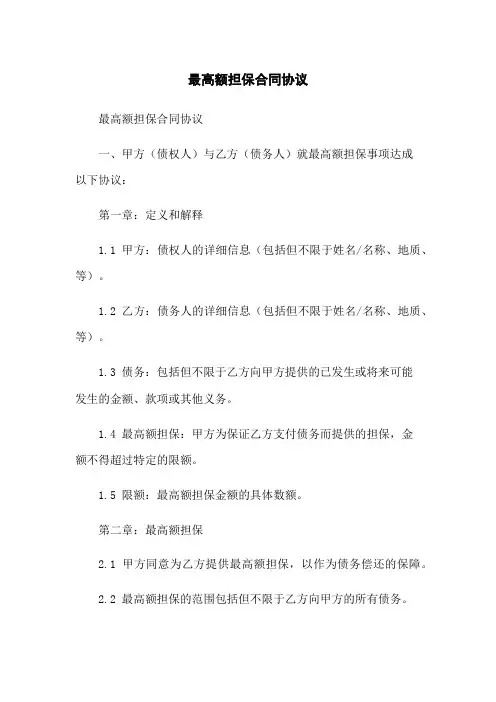 最高额担保合同协议

最高额担保合同协议

一、甲方（债权人）与乙方（债务人）就最高额担保事项达成以下协议：

第一章：定义和解释

1.1 甲方：债权人的详细信息（包括但不限于姓名/名称、地质、等）。

1.2 乙方：债务人的详细信息（包括但不限于姓名/名称、地质、等）。

1.3 债务：包括但不限于乙方向甲方提供的已发生或将来可能发生的金额、款项或其他义务。

1.4 最高额担保：甲方为保证乙方支付债务而提供的担保，金额不得超过特定的限额。

1.5 限额：最高额担保金额的具体数额。

第二章：最高额担保

2.1 甲方同意为乙方提供最高额担保，以作为债务偿还的保障。

2.2 最高额担保的范围包括但不限于乙方向甲方的所有债务。